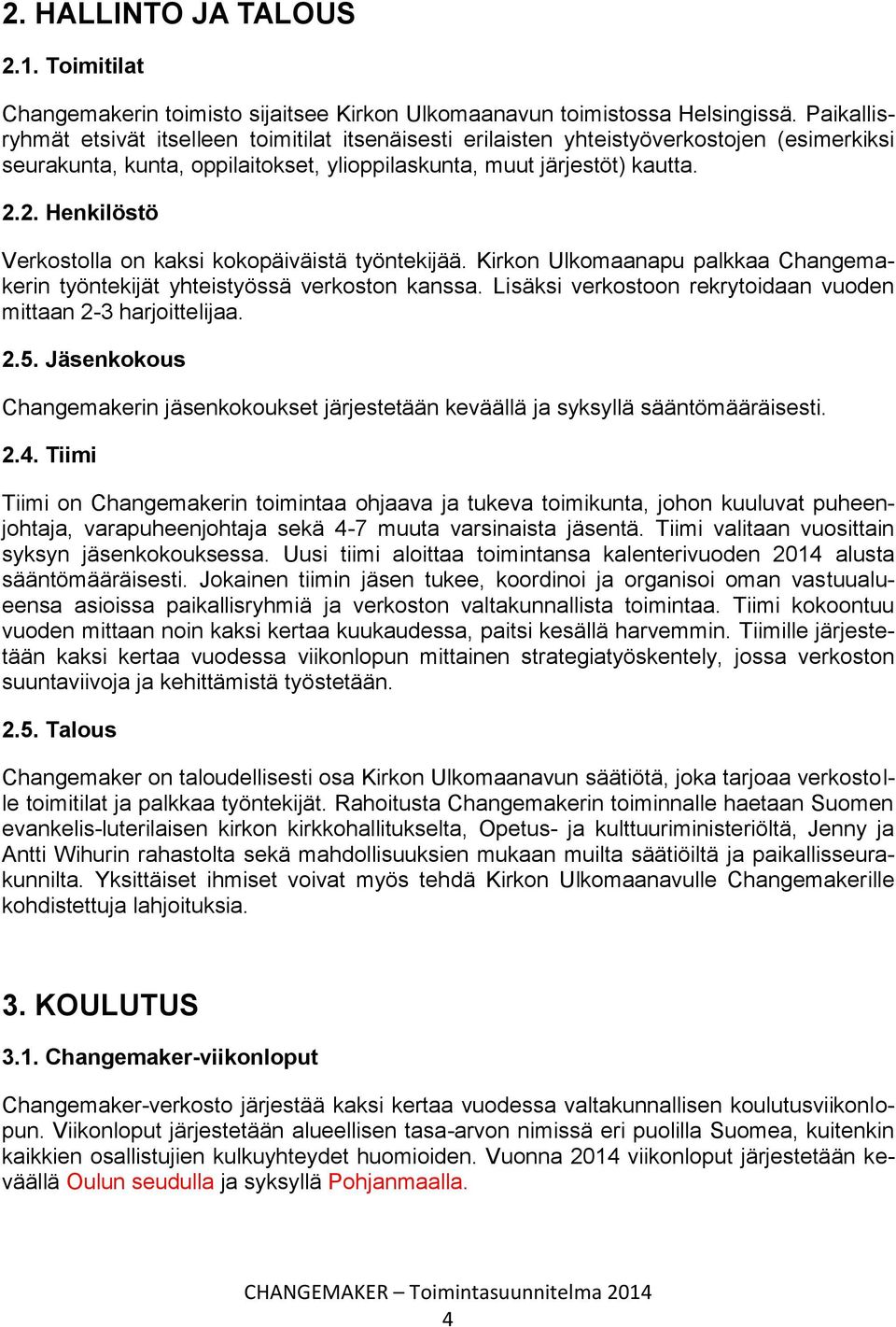 2. HALLINTO JA TALOUS

2.1. Toimitilat

Changemakerin toimisto sijaitsee Kirkon Ulkomaanavun toimistossa Helsingissä. Paikallisryhmät etsivät itselleen toimitilat itsenäisesti erilaisten yhteistyöverkostojen (esimerkiksi seurakunta, kunta, oppilaitokset, ylioppilaskunta, muut järjestöt) kautta.

2.2. Henkilöstö

Verkostolla on kaksi kokopäiväistä työntekijää. Kirkon Ulkomaanapu palkkaa Changemakerin työntekijät yhteistyössä verkoston kanssa. Lisäksi verkostoon rekrytoidaan vuoden mittaan 2-3 harjoittelijaa.

2.5. Jäsenkokous

Changemakerin jäsenkokoukset järjestetään keväällä ja syksyllä sääntömääräisesti.

2.4. Tiimi

Tiimi on Changemakerin toimintaa ohjaava ja tukeva toimikunta, johon kuuluvat puheenjohtaja, varapuheenjohtaja sekä 4-7 muuta varsinaista jäsentä. Tiimi valitaan vuosittain syksyn jäsenkokouksessa. Uusi tiimi aloittaa toimintansa kalenterivuoden 2014 alusta sääntömääräisesti. Jokainen tiimin jäsen tukee, koordinoi ja organisoi oman vastuualueensa asioissa paikallisryhmiä ja verkoston valtakunnallista toimintaa. Tiimi kokoontuu vuoden mittaan noin kaksi kertaa kuukaudessa, paitsi kesällä harvemmin. Tiimille järjestetään kaksi kertaa vuodessa viikonlopun mittainen strategiatyöskentely, jossa verkoston suuntaviivoja ja kehittämistä työstetään.

2.5. Talous

Changemaker on taloudellisesti osa Kirkon Ulkomaanavun säätiötä, joka tarjoaa verkostolle toimitilat ja palkkaa työntekijät. Rahoitusta Changemakerin toiminnalle haetaan Suomen evankelis-luterilaisen kirkon kirkkohallitukselta, Opetus- ja kulttuuriministeriöltä, Jenny ja Antti Wihurin rahastolta sekä mahdollisuuksien mukaan muilta säätiöiltä ja paikallisseurakunnilta. Yksittäiset ihmiset voivat myös tehdä Kirkon Ulkomaanavulle Changemakerille kohdistettuja lahjoituksia.

3. KOULUTUS

3.1. Changemaker-viikonloput

Changemaker-verkosto järjestää kaksi kertaa vuodessa valtakunnallisen koulutusviikonlopun. Viikonloput järjestetään alueellisen tasa-arvon nimissä eri puolilla Suomea, kuitenkin kaikkien osallistujien kulkuyhteydet huomioiden. Vuonna 2014 viikonloput järjestetään keväällä Oulun seudulla ja syksyllä Pohjanmaalla.

CHANGEMAKER – Toimintasuunnitelma 2014
4